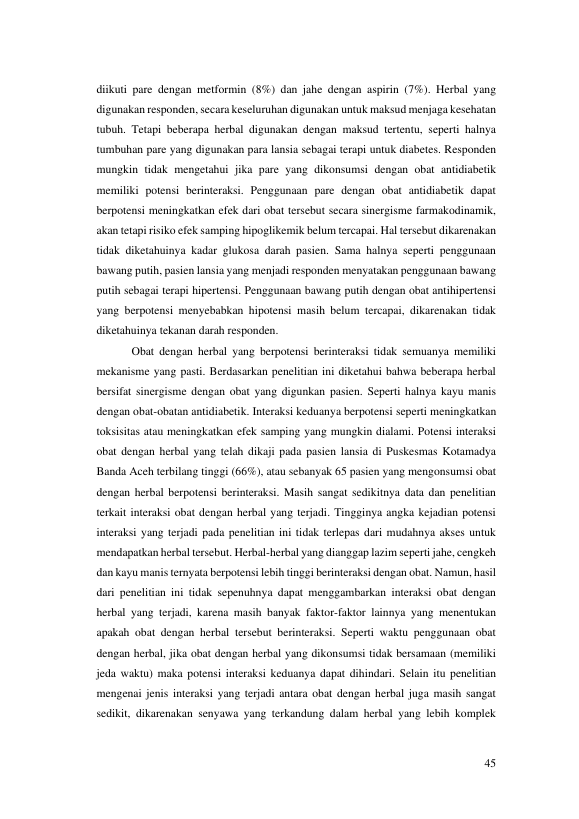 diikuti pare dengan metformin (8%) dan jahe dengan aspirin (7%). Herbal yang digunakan responden, secara keseluruhan digunakan untuk maksud menjaga kesehatan tubuh. Tetapi beberapa herbal digunakan dengan maksud tertentu, seperti halnya tumbuhan pare yang digunakan para lansia sebagai terapi untuk diabetes. Responden mungkin tidak mengetahui jika pare yang dikonsumsi dengan obat antidiabetik memiliki potensi berinteraksi. Penggunaan pare dengan obat antidiabetik dapat berpotensi meningkatkan efek dari obat tersebut secara sinergisme farmakodinamik, akan tetapi risiko efek samping hipoglikemik belum tercapai. Hal tersebut dikarenakan tidak diketahuinya kadar glukosa darah pasien. Sama halnya seperti penggunaan bawang putih, pasien lansia yang menjadi responden menyatakan penggunaan bawang putih sebagai terapi hipertensi. Penggunaan bawang putih dengan obat antihipertensi yang berpotensi menyebabkan hipotensi masih belum tercapai, dikarenakan tidak diketahuinya tekanan darah responden.

Obat dengan herbal yang berpotensi berinteraksi tidak semuanya memiliki mekanisme yang pasti. Berdasarkan penelitian ini diketahui bahwa beberapa herbal bersifat sinergisme dengan obat yang digunkan pasien. Seperti halnya kayu manis dengan obat-obatan antidiabetik. Interaksi keduanya berpotensi seperti meningkatkan toksisitas atau meningkatkan efek samping yang mungkin dialami. Potensi interaksi obat dengan herbal yang telah dikaji pada pasien lansia di Puskesmas Kotamadya Banda Aceh terbilang tinggi (66%), atau sebanyak 65 pasien yang mengonsumsi obat dengan herbal berpotensi berinteraksi. Masih sangat sedikitnya data dan penelitian terkait interaksi obat dengan herbal yang terjadi. Tingginya angka kejadian potensi interaksi yang terjadi pada penelitian ini tidak terlepas dari mudahnya akses untuk mendapatkan herbal tersebut. Herbal-herbal yang dianggap lazim seperti jahe, cengkeh dan kayu manis ternyata berpotensi lebih tinggi berinteraksi dengan obat. Namun, hasil dari penelitian ini tidak sepenuhnya dapat menggambarkan interaksi obat dengan herbal yang terjadi, karena masih banyak faktor-faktor lainnya yang menentukan apakah obat dengan herbal tersebut berinteraksi. Seperti waktu penggunaan obat dengan herbal, jika obat dengan herbal yang dikonsumsi tidak bersamaan (memiliki jeda waktu) maka potensi interaksi keduanya dapat dihindari. Selain itu penelitian mengenai jenis interaksi yang terjadi antara obat dengan herbal juga masih sangat sedikit, dikarenakan senyawa yang terkandung dalam herbal yang lebih komplek

45